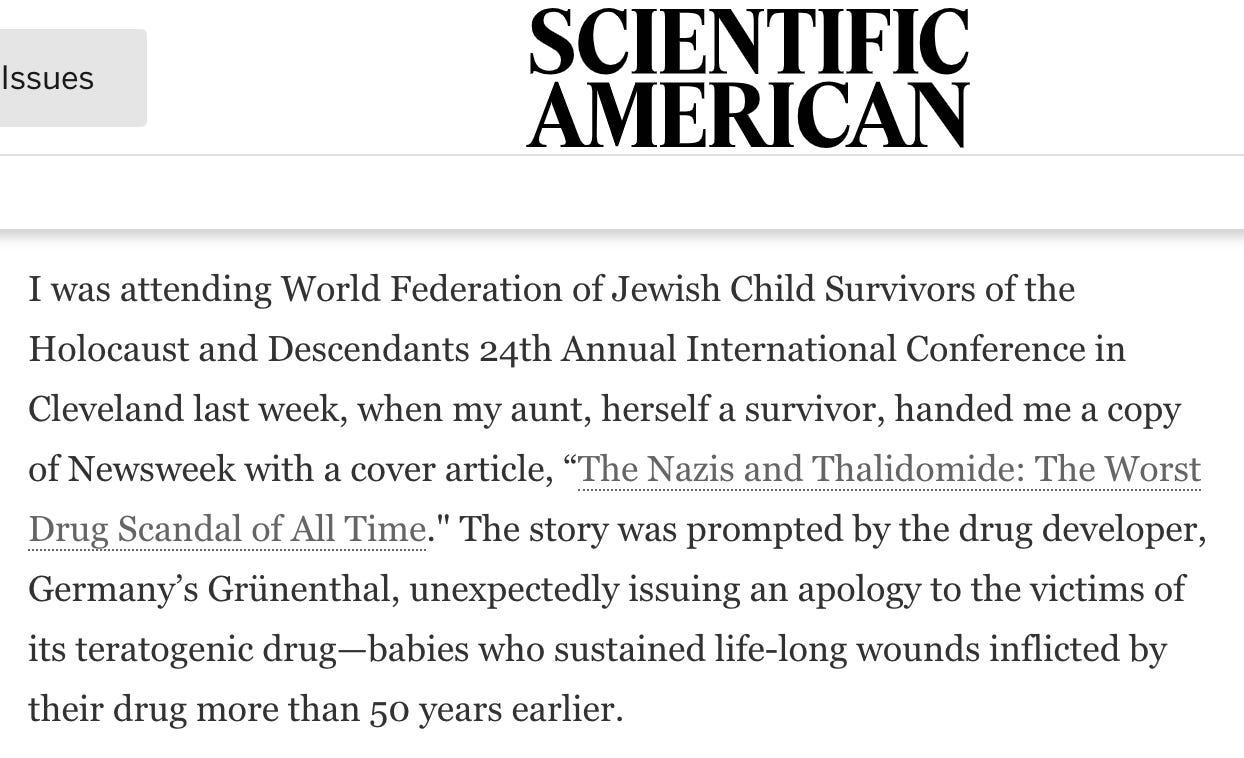 Issues

SCIENTIFIC AMERICAN

I was attending World Federation of Jewish Child Survivors of the Holocaust and Descendants 24th Annual International Conference in Cleveland last week, when my aunt, herself a survivor, handed me a copy of Newsweek with a cover article, “The Nazis and Thalidomide: The Worst Drug Scandal of All Time." The story was prompted by the drug developer, Germany’s Grünenthal, unexpectedly issuing an apology to the victims of its teratogenic drug—babies who sustained life-long wounds inflicted by their drug more than 50 years earlier.